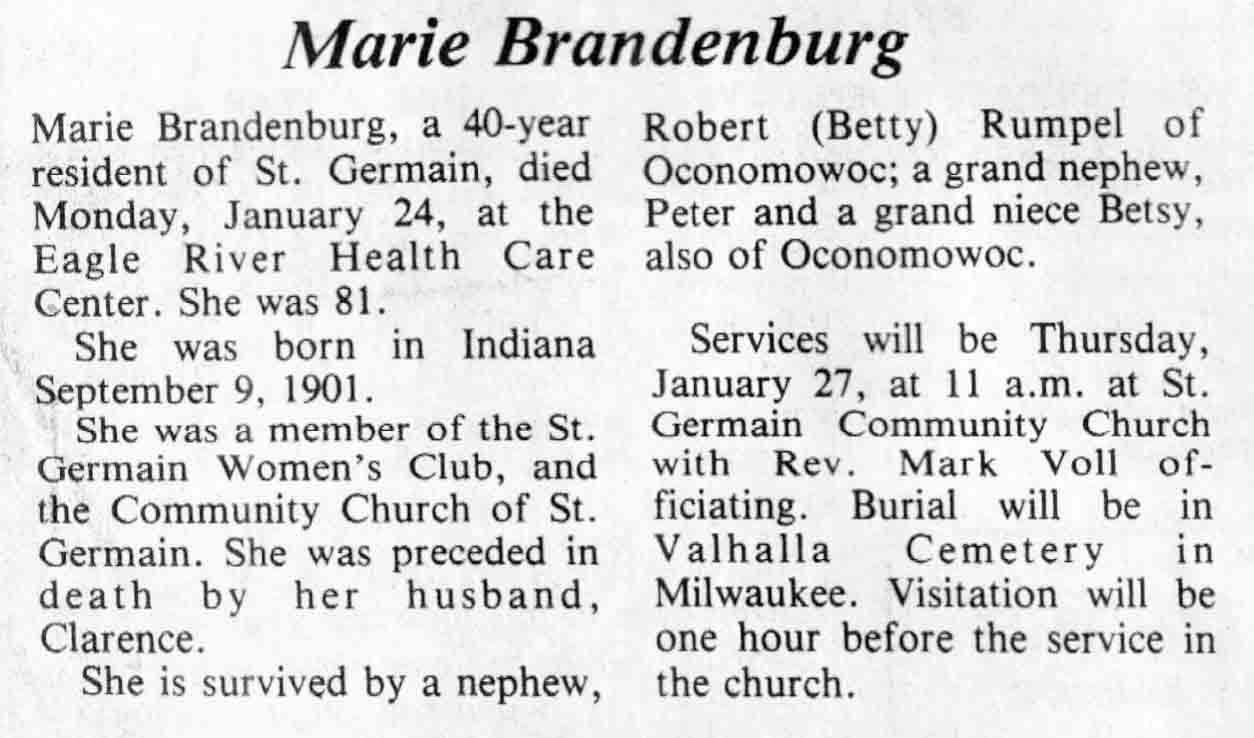 Marie Brandenburg

Marie Brandenburg, a 40-year resident of St. Germain, died Monday, January 24, at the Eagle River Health Care Center. She was 81.

She was born in Indiana September 9, 1901.

She was a member of the St. Germain Women's Club, and the Community Church of St. Germain. She was preceded in death by her husband, Clarence.

She is survived by a nephew, Robert (Betty) Rumpel of Oconomowoc; a grand nephew, Peter and a grand niece Betsy, also of Oconomowoc.

Services will be Thursday, January 27, at 11 a.m. at St. Germain Community Church with Rev. Mark Voll officiating. Burial will be in Valhalla Cemetery in Milwaukee. Visitation will be one hour before the service in the church.